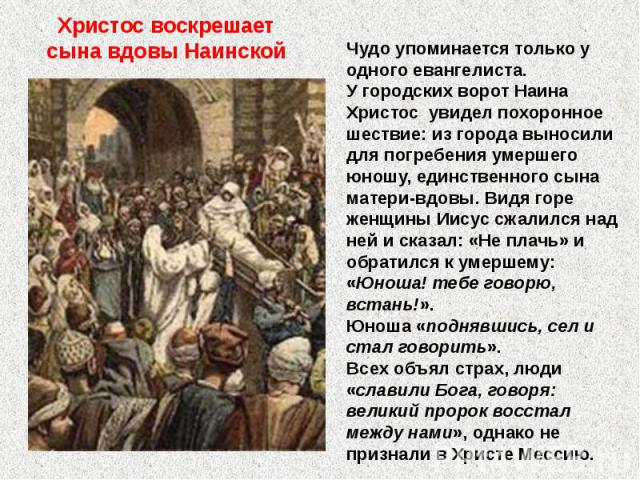 Христос воскрешает сына вдовы Наинской

Чудо упоминается только у одного евангелиста.
У городских ворот Наина Христос увидел похоронное шествие: из города выносили для погребения умершего юношу, единственного сына матери-вдовы. Видя горе женщины Иисус сжалился над ней и сказал: «Не плачь» и обратился к умершему: «Юноша! тебе говорю, встань!».
Юноша «поднявшись, сел и стал говорить».
Всех объял страх, люди «славили Бога, говоря: великий пророк восстал между нами», однако не признали в Христе Мессию.